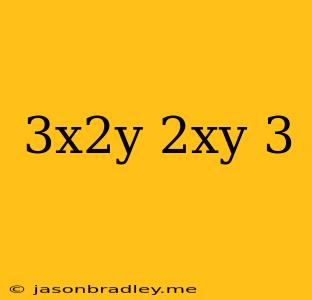 3x2y 2xy 3

© jasonbradley.me